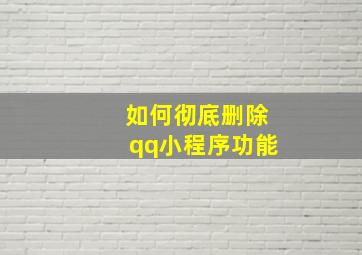 如何彻底删除
qq小程序功能